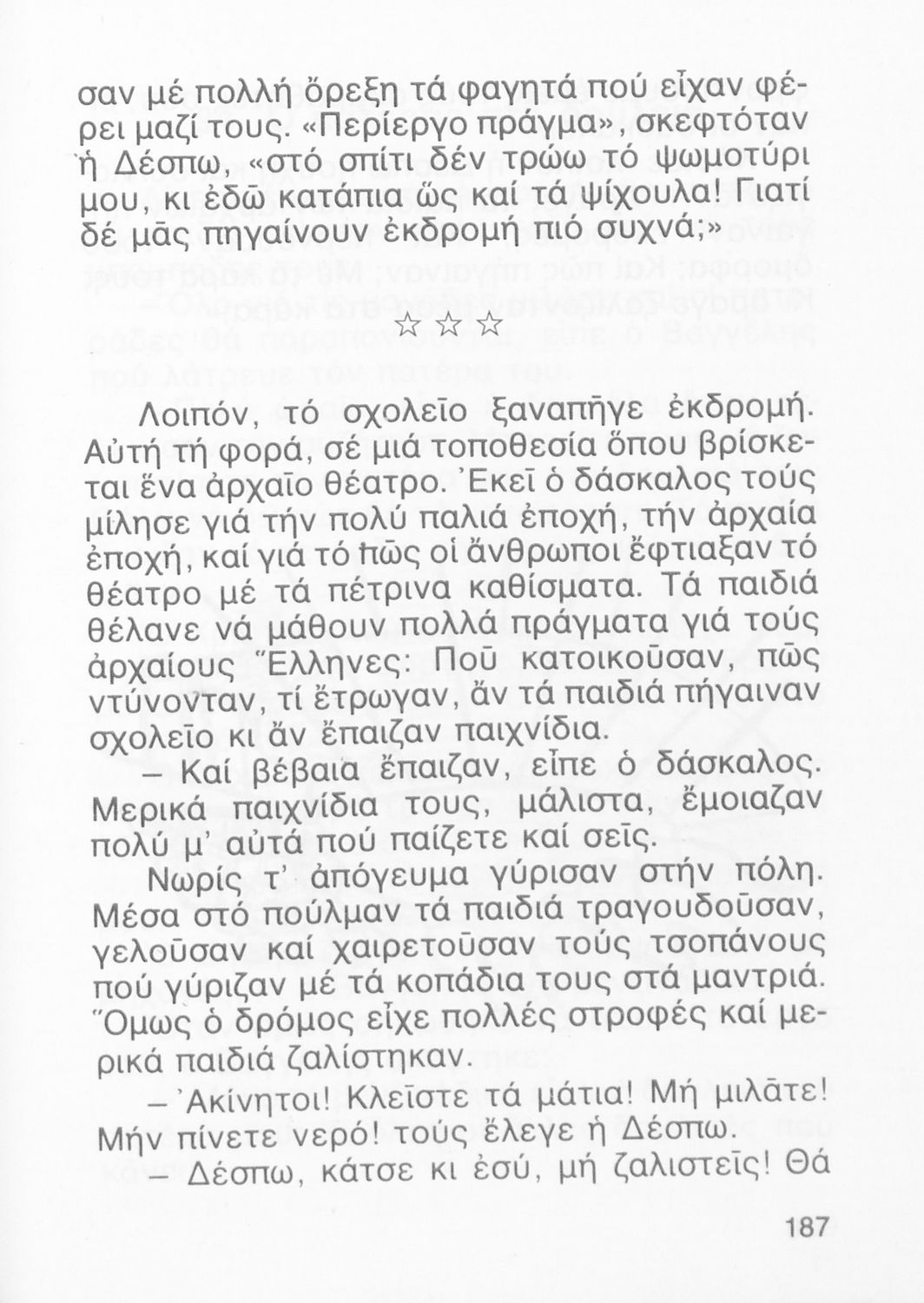 σαν μέ πολλή ὄρεξη τά φαγητά πού εἶχαν φέρει μαζί τους. «Περίεργο πράγμα», σκεφτόταν ἡ Δέσπω, «στό σπίτι δέν τρώω τό ψωμοτύρι μου, κι ἐδῶ κατάπια ὥς καί τά ψίχουλα! Γιατί δέ μᾶς πηγαίνουν ἐκδρομή πιό συχνά;»

☆ ☆ ☆

Λοιπόν, τό σχολεῖο ξαναπῆγε ἐκδρομή. Αὐτή τή φορά, σέ μιά τοποθεσία ὅπου βρίσκεται ἕνα ἀρχαῖο θέατρο. Ἐκεῖ ὁ δάσκαλος τούς μίλησε γιά τήν πολύ παλιά ἐποχή, τήν ἀρχαία ἐποχή, καί γιά τό πῶς οἱ ἄνθρωποι ἔφτιαξαν τό θέατρο μέ τά πέτρινα καθίσματα. Τά παιδιά θέλανε νά μάθουν πολλά πράγματα γιά τούς ἀρχαίους Ἕλληνες: Ποῦ κατοικοῦσαν, πῶς ντύνονταν, τί ἔτρωγαν, ἄν τά παιδιά πήγαιναν σχολεῖο κι ἄν ἔπαιζαν παιχνίδια.

– Καί βέβαια ἔπαιζαν, εἶπε ὁ δάσκαλος. Μερικά παιχνίδια τους, μάλιστα, ἔμοιαζαν πολύ μ' αὐτά πού παίζετε καί σεῖς.

Νωρίς τ' ἀπόγευμα γύρισαν στήν πόλη. Μέσα στό πούλμαν τά παιδιά τραγουδοῦσαν, γελοῦσαν καί χαιρετοῦσαν τούς τσοπάνους πού γύριζαν μέ τά κοπάδια τους στά μαντριά. Ὅμως ὁ δρόμος εἶχε πολλές στροφές καί μερικά παιδιά ζαλίστηκαν.

– Ἀκίνητοι! Κλεῖστε τά μάτια! Μή μιλᾶτε! Μήν πίνετε νερό! τούς ἔλεγε ἡ Δέσπω.

– Δέσπω, κάτσε κι ἐσύ, μή ζαλιστεῖς! Θά

187